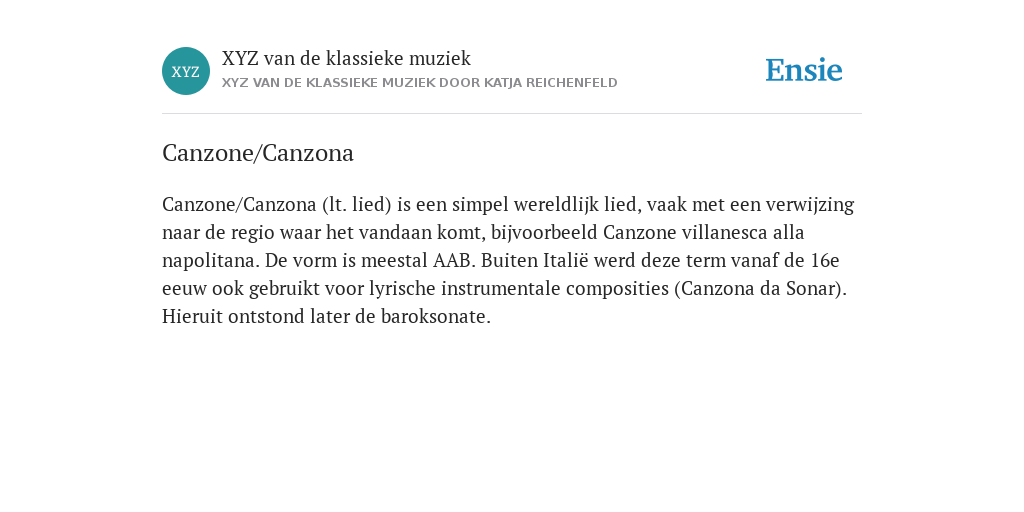 XYZ

XYZ van de klassieke muziek
XYZ VAN DE KLASSIEKE MUZIEK DOOR KATJA REICHENFELD

Ensie

Canzone/Canzona

Canzone/Canzona (lt. lied) is een simpel wereldlijk lied, vaak met een verwijzing naar de regio waar het vandaan komt, bijvoorbeeld Canzone villanesca alla napolitana. De vorm is meestal AAB. Buiten Italië werd deze term vanaf de 16e eeuw ook gebruikt voor lyrische instrumentale composities (Canzona da Sonar). Hieruit ontstond later de baroksonate.